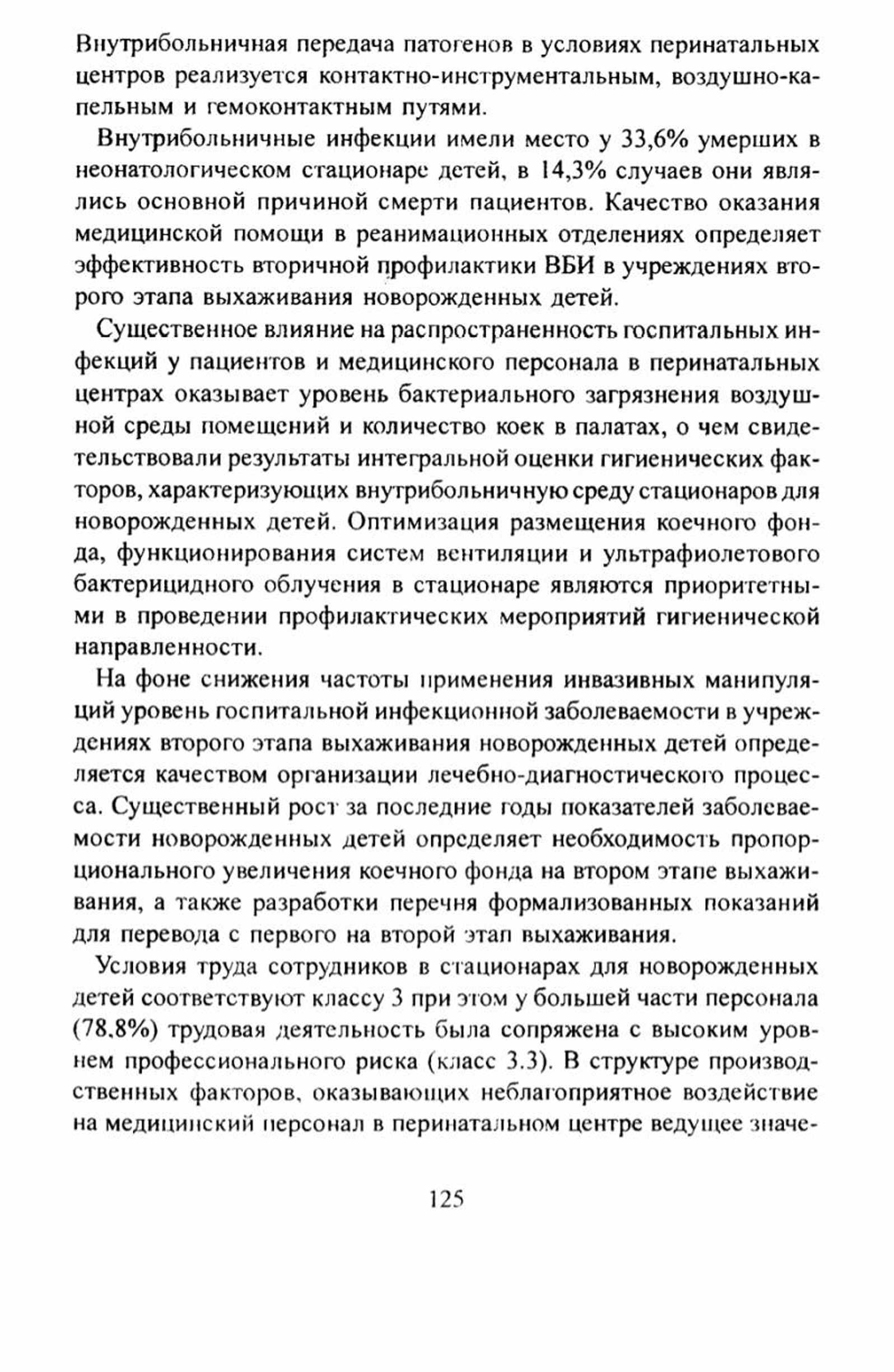 Внутрибольничная передача патогенов в условиях перинатальных центров реализуется контактно-инструментальным, воздушно-капельным и гемоконтактным путями.

Внутрибольничные инфекции имели место у 33,6% умерших в неонатологическом стационаре детей, в 14,3% случаев они являлись основной причиной смерти пациентов. Качество оказания медицинской помощи в реанимационных отделениях определяет эффективность вторичной профилактики ВБИ в учреждениях второго этапа выхаживания новорожденных детей.

Существенное влияние на распространенность госпитальных инфекций у пациентов и медицинского персонала в перинатальных центрах оказывает уровень бактериального загрязнения воздушной среды помещений и количество коек в палатах, о чем свидетельствовали результаты интегральной оценки гигиенических факторов, характеризующих внутрибольничную среду стационаров для новорожденных детей. Оптимизация размещения коечного фонда, функционирования систем вентиляции и ультрафиолетового бактерицидного облучения в стационаре являются приоритетными в проведении профилактических мероприятий гигиенической направленности.

На фоне снижения частоты применения инвазивных манипуляций уровень госпитальной инфекционной заболеваемости в учреждениях второго этапа выхаживания новорожденных детей определяется качеством организации лечебно-диагностического процесса. Существенный рост за последние годы показателей заболеваемости новорожденных детей определяет необходимость пропорционального увеличения коечного фонда на втором этапе выхаживания, а также разработки перечня формализованных показаний для перевода с первого на второй этап выхаживания.

Условия труда сотрудников в стационарах для новорожденных детей соответствуют классу 3 при этом у большей части персонала (78,8%) трудовая деятельность была сопряжена с высоким уровнем профессионального риска (класс 3.3). В структуре производственных факторов, оказывающих неблагоприятное воздействие на медицинский персонал в перинатальном центре ведущее значе-

125